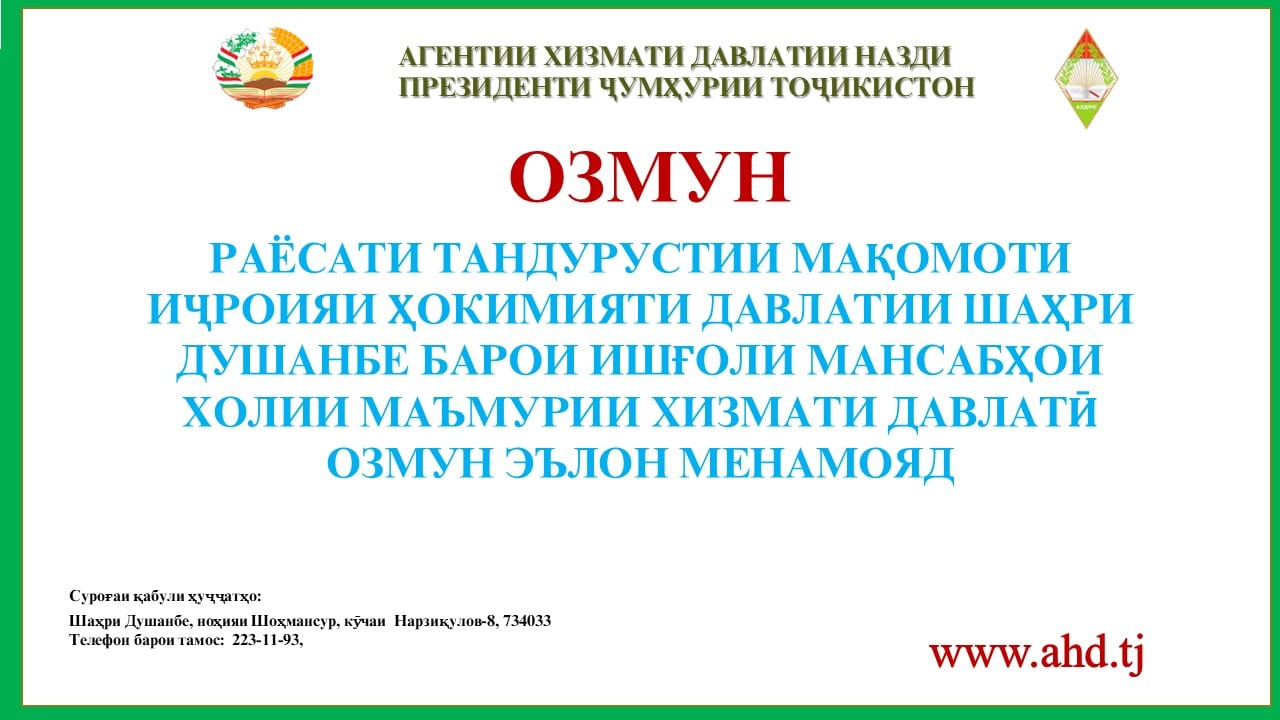 АГЕНТИИ ХИЗМАТИ ДАВЛАТИИ НАЗДИ ПРЕЗИДЕНТИ ҶУМҲУРИИ ТОҶИКИСТОН

ОЗМУН

РАЁСАТИ ТАНДУРУСТИИ МАҚОМОТИ ИҶРОИЯИ ҲОКИМИЯТИ ДАВЛАТИИ ШАҲРИ ДУШАНБЕ БАРОИ ИШҒОЛИ МАНСАБҲОИ ХОЛИИ МАЪМУРИИ ХИЗМАТИ ДАВЛАТӢ ОЗМУН ЭЪЛОН МЕНАМОЯД

Суроғаи қабули ҳуҷҷатҳо:
Шаҳри Душанбе, ноҳияи Шоҳмансур, кӯчаи Нарзиқулов-8, 734033
Телефон барои тамос: 223-11-93,

www.ahd.tj